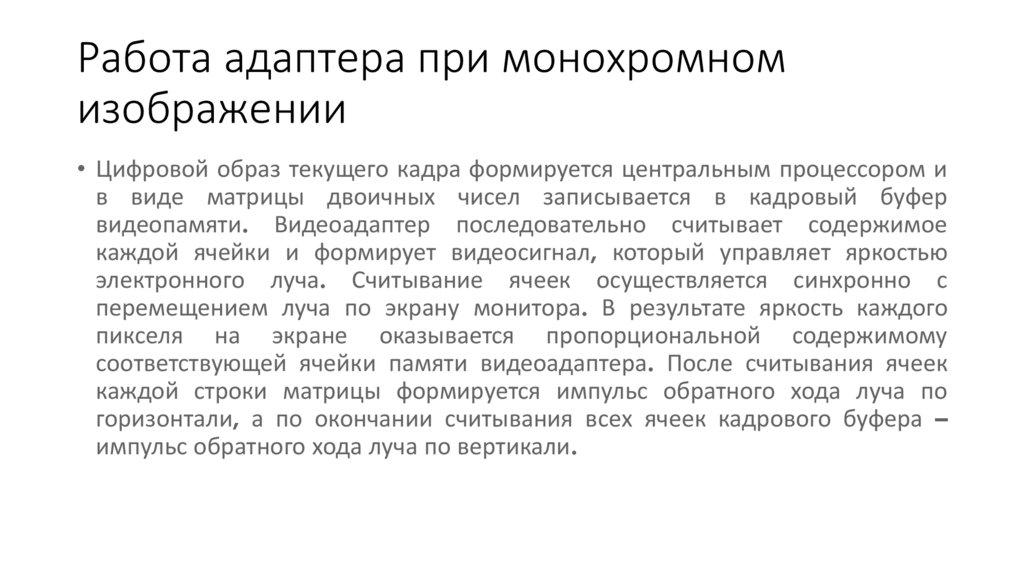 Работа адаптера при монохромном изображении

• Цифровой образ текущего кадра формируется центральным процессором и в виде матрицы двоичных чисел записывается в кадровый буфер видеопамяти. Видеоадаптер последовательно считывает содержимое каждой ячейки и формирует видеосигнал, который управляет яркостью электронного луча. Считывание ячеек осуществляется синхронно с перемещением луча по экрану монитора. В результате яркость каждого пикселя на экране оказывается пропорциональной содержимому соответствующей ячейки памяти видеоадаптера. После считывания ячеек каждой строки матрицы формируется импульс обратного хода луча по горизонтали, а по окончании считывания всех ячеек кадрового буфера – импульс обратного хода луча по вертикали.